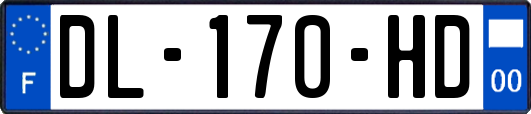 F

DL-170-HD

00